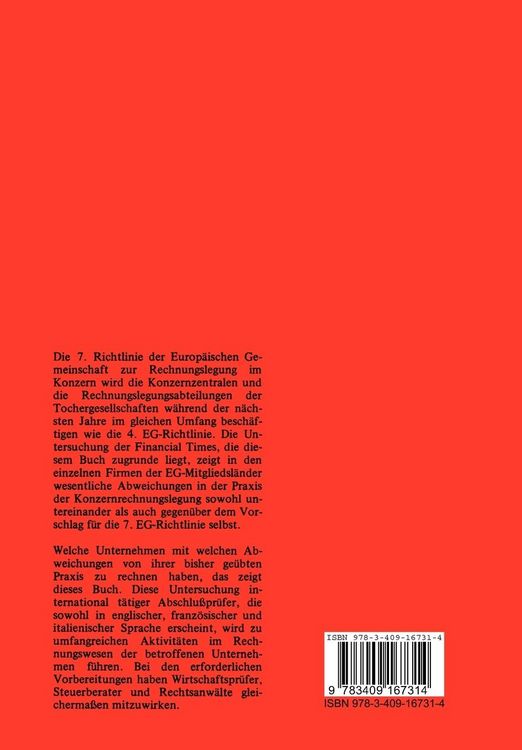 Die 7. Richtlinie der Europäischen Gemeinschaft zur Rechnungslegung im Konzern wird die Konzernzentralen und die Rechnungslegungsabteilungen der Tochergesellschaften während der nächsten Jahre im gleichen Umfang beschäftigen wie die 4. EG-Richtlinie. Die Untersuchung der Financial Times, die diesem Buch zugrunde liegt, zeigt in den einzelnen Firmen der EG-Mitgliedsländer wesentliche Abweichungen in der Praxis der Konzernrechnungslegung sowohl untereinander als auch gegenüber dem Vorschlag für die 7. EG-Richtlinie selbst.

Welche Unternehmen mit welchen Abweichungen von ihrer bisher geübten Praxis zu rechnen haben, das zeigt dieses Buch. Diese Untersuchung international tätiger Abschlußprüfer, die sowohl in englischer, französischer und italienischer Sprache erscheint, wird zu umfangreichen Aktivitäten im Rechnungswesen der betroffenen Unternehmen führen. Bei den erforderlichen Vorbereitungen haben Wirtschaftsprüfer, Steuerberater und Rechtsanwälte gleichermaßen mitzuwirken.

ISBN 978-3-409-16731-4

9 783409 167314

ISBN 978-3-409-16731-4